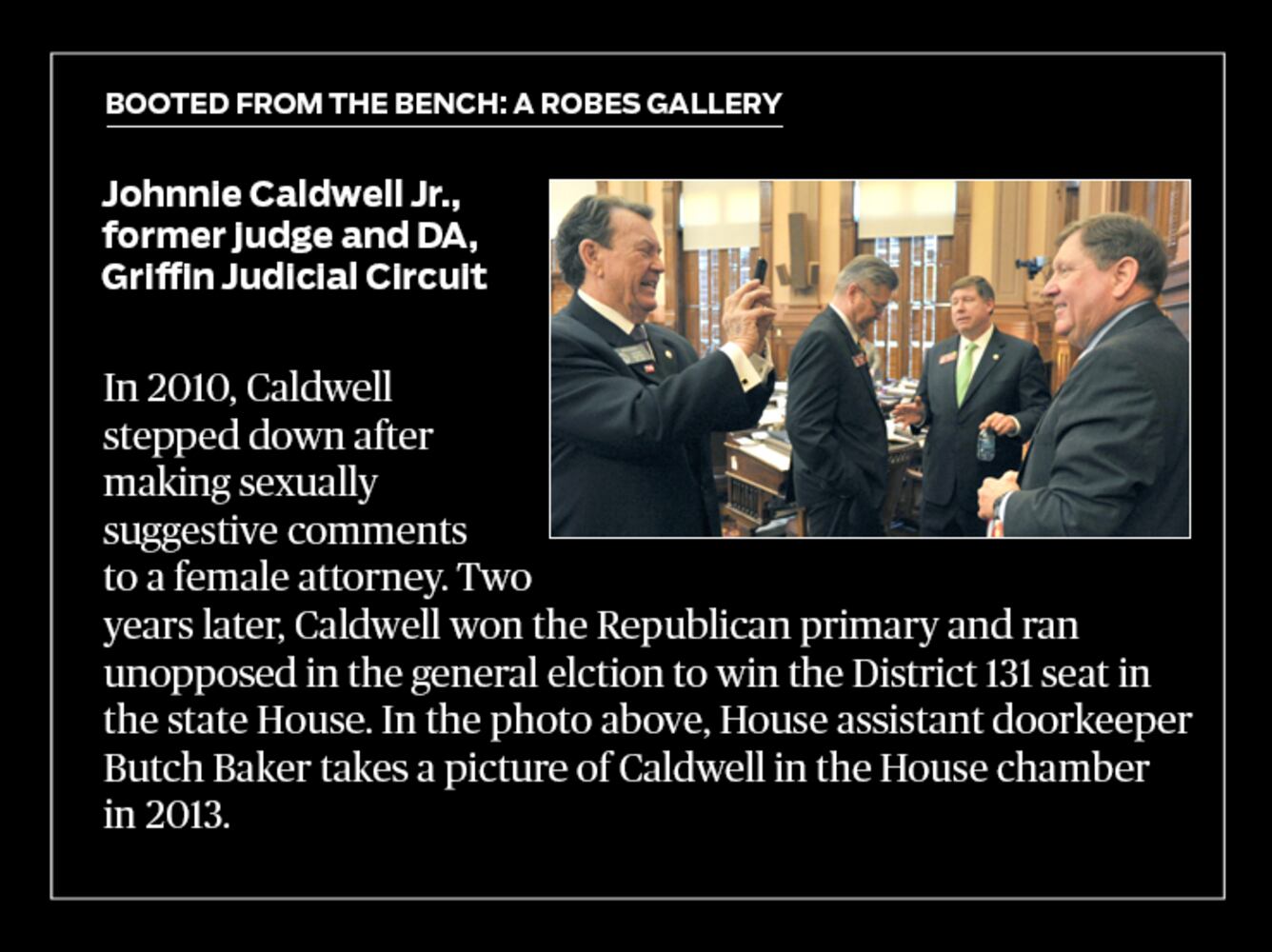 BOOTED FROM THE BENCH: A ROBES GALLERY

Johnnie Caldwell Jr., former judge and DA, Griffin Judicial Circuit

In 2010, Caldwell stepped down after making sexually suggestive comments to a female attorney. Two years later, Caldwell won the Republican primary and ran unopposed in the general elction to win the District 131 seat in the state House. In the photo above, House assistant doorkeeper Butch Baker takes a picture of Caldwell in the House chamber in 2013.